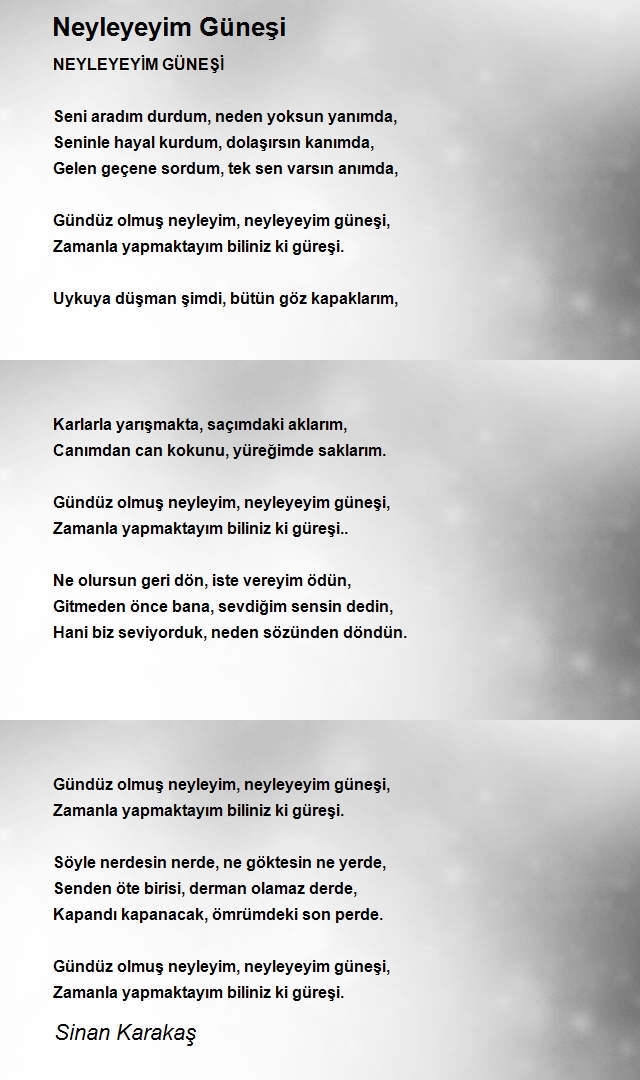 Neyleyeyim Güneşi

NEYLEYEYİM GÜNEŞİ

Seni aradım durdum, neden yoksun yanımda,
Seninle hayal kurdum, dolaşırsın kanımda,
Gelen geçene sordum, tek sen varsın anımda,

Gündüz olmuş neyleyim, neyleyeyim güneşi,
Zamanla yapmaktayım biliniz ki güreşi.

Uykuya düşman şimdi, bütün göz kapaklarım,

Karlarla yarışmakta, saçımdaki aklarım,
Canımdan can kokunu, yüreğimde saklarım.

Gündüz olmuş neyleyim, neyleyeyim güneşi,
Zamanla yapmaktayım biliniz ki güreşi..

Ne olursun geri dön, iste vereyim ödün,
Gitmeden önce bana, sevdiğim sensin dedin,
Hani biz seviyorduk, neden sözünden döndün.

Gündüz olmuş neyleyim, neyleyeyim güneşi,
Zamanla yapmaktayım biliniz ki güreşi.

Söyle nerdesin nerde, ne göktesin ne yerde,
Senden öte birisi, derman olamaz derde,
Kapandı kapanacak, ömrümdeki son perde.

Gündüz olmuş neyleyim, neyleyeyim güneşi,
Zamanla yapmaktayım biliniz ki güreşi.

Sinan Karakaş